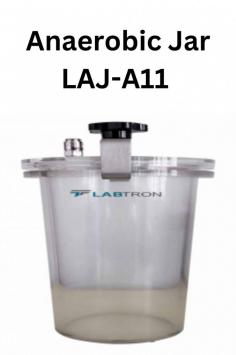 Anaerobic Jar
LAJ-A11

LABTRON